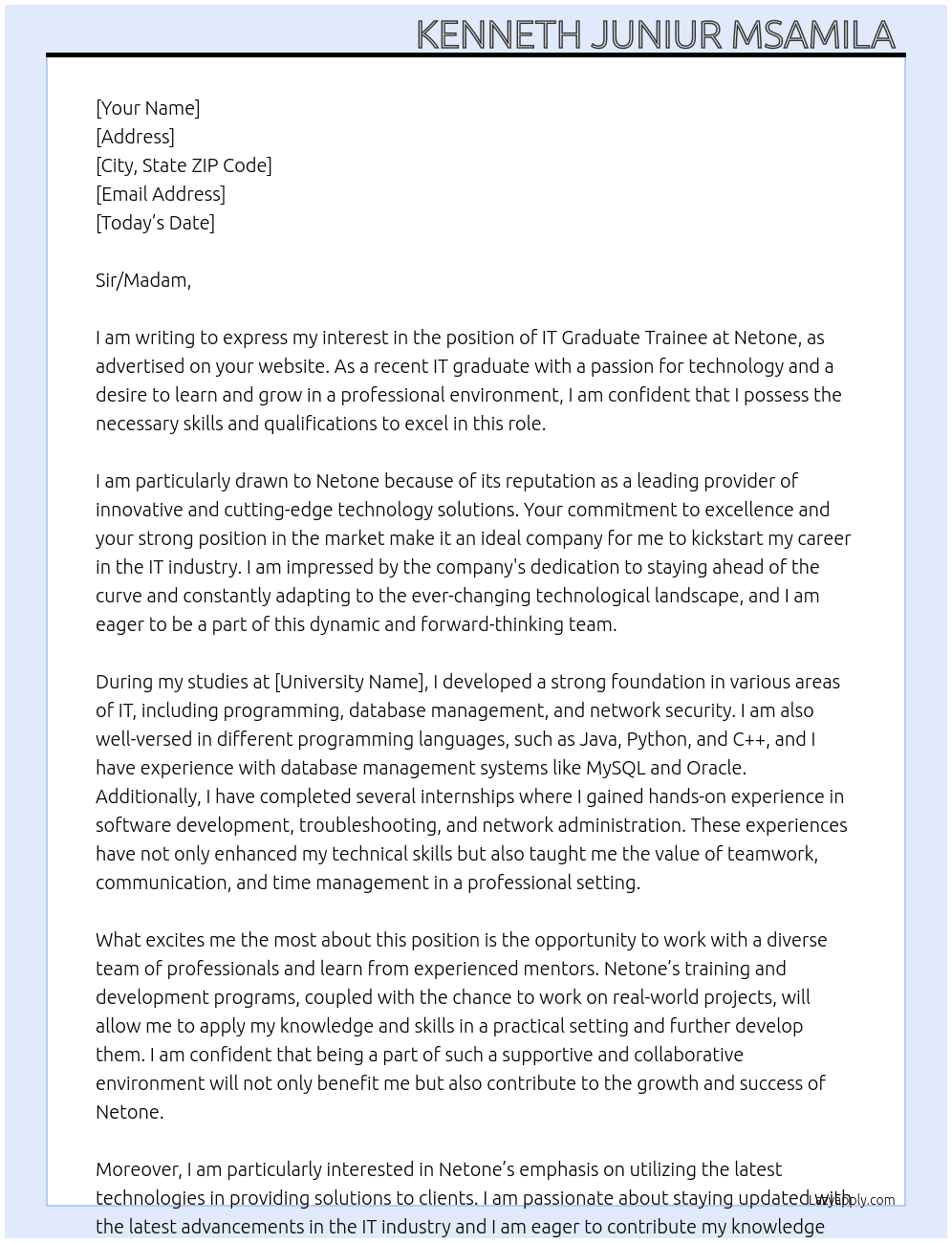 KENNETH JUNIUR MSAMILA

[Your Name]
[Address]
[City, State ZIP Code]
[Email Address]
[Today's Date]

Sir/Madam,

I am writing to express my interest in the position of IT Graduate Trainee at Netone, as advertised on your website. As a recent IT graduate with a passion for technology and a desire to learn and grow in a professional environment, I am confident that I possess the necessary skills and qualifications to excel in this role.

I am particularly drawn to Netone because of its reputation as a leading provider of innovative and cutting-edge technology solutions. Your commitment to excellence and your strong position in the market make it an ideal company for me to kickstart my career in the IT industry. I am impressed by the company's dedication to staying ahead of the curve and constantly adapting to the ever-changing technological landscape, and I am eager to be a part of this dynamic and forward-thinking team.

During my studies at [University Name], I developed a strong foundation in various areas of IT, including programming, database management, and network security. I am also well-versed in different programming languages, such as Java, Python, and C++, and I have experience with database management systems like MySQL and Oracle. Additionally, I have completed several internships where I gained hands-on experience in software development, troubleshooting, and network administration. These experiences have not only enhanced my technical skills but also taught me the value of teamwork, communication, and time management in a professional setting.

What excites me the most about this position is the opportunity to work with a diverse team of professionals and learn from experienced mentors. Netone's training and development programs, coupled with the chance to work on real-world projects, will allow me to apply my knowledge and skills in a practical setting and further develop them. I am confident that being a part of such a supportive and collaborative environment will not only benefit me but also contribute to the growth and success of Netone.

Moreover, I am particularly interested in Netone's emphasis on utilizing the latest technologies in providing solutions to clients. I am passionate about staying updated with the latest advancements in the IT industry and I am eager to contribute my knowledge

LazyApply.com